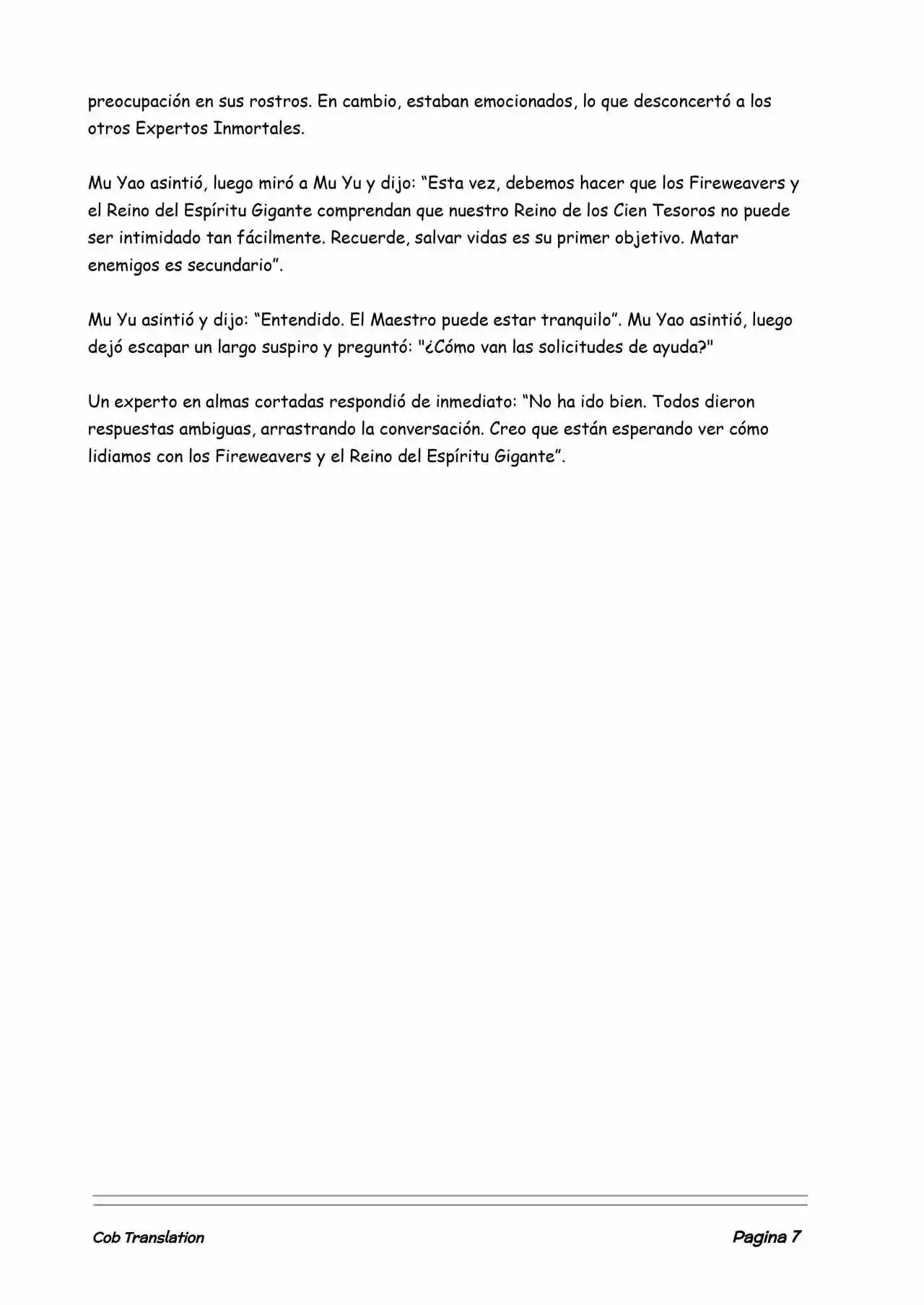 preocupación en sus rostros. En cambio, estaban emocionados, lo que desconcertó a los otros Expertos Inmortales.

Mu Yao asintió, luego miró a Mu Yu y dijo: “Esta vez, debemos hacer que los Fireweavers y el Reino del Espíritu Gigante comprendan que nuestro Reino de los Cien Tesoros no puede ser intimidado tan fácilmente. Recuerde, salvar vidas es su primer objetivo. Matar enemigos es secundario”.

Mu Yu asintió y dijo: “Entendido. El Maestro puede estar tranquilo”. Mu Yao asintió, luego dejó escapar un largo suspiro y preguntó: "¿Cómo van las solicitudes de ayuda?"

Un experto en almas cortadas respondió de inmediato: “No ha ido bien. Todos dieron respuestas ambiguas, arrastrando la conversación. Creo que están esperando ver cómo lidiamos con los Fireweavers y el Reino del Espíritu Gigante”.

Cob Translation

Pagina 7